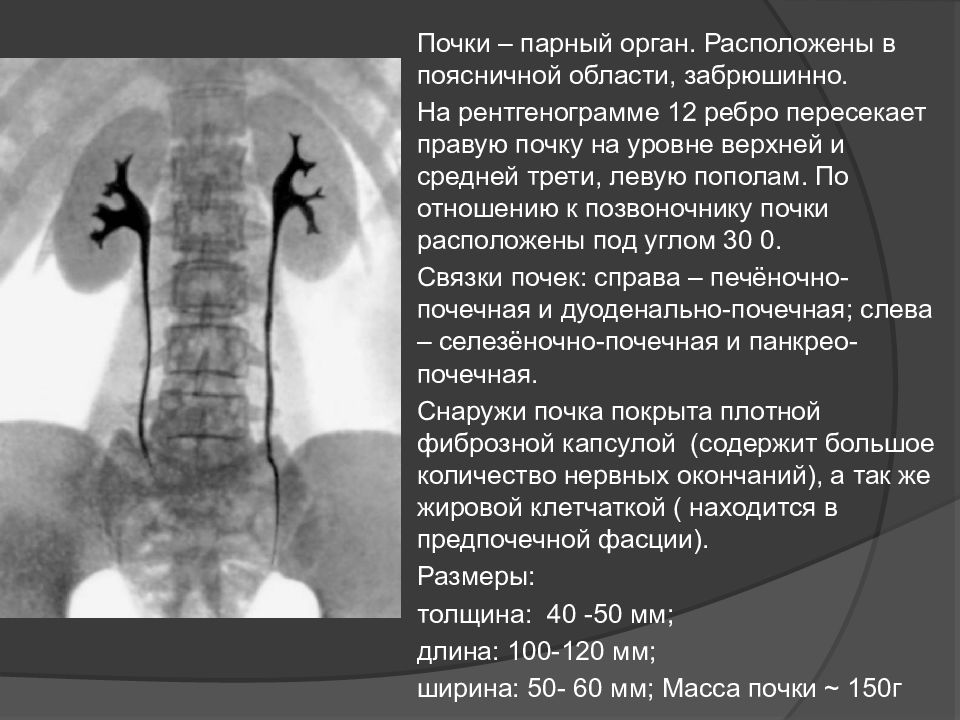 Почки – парный орган. Расположены в поясничной области, забрюшинно.

На рентгенограмме 12 ребро пересекает правую почку на уровне верхней и средней трети, левую пополам. По отношению к позвоночнику почки расположены под углом 30 0.

Связки почек: справа – печёночно-почечная и дуоденально-почечная; слева – селезёночно-почечная и панкрео-почечная.

Снаружи почка покрыта плотной фиброзной капсулой (содержит большое количество нервных окончаний), а так же жировой клетчаткой ( находится в предпочечной фасции).

Размеры:

толщина: 40 -50 мм;

длина: 100-120 мм;

ширина: 50- 60 мм; Масса почки ~ 150г